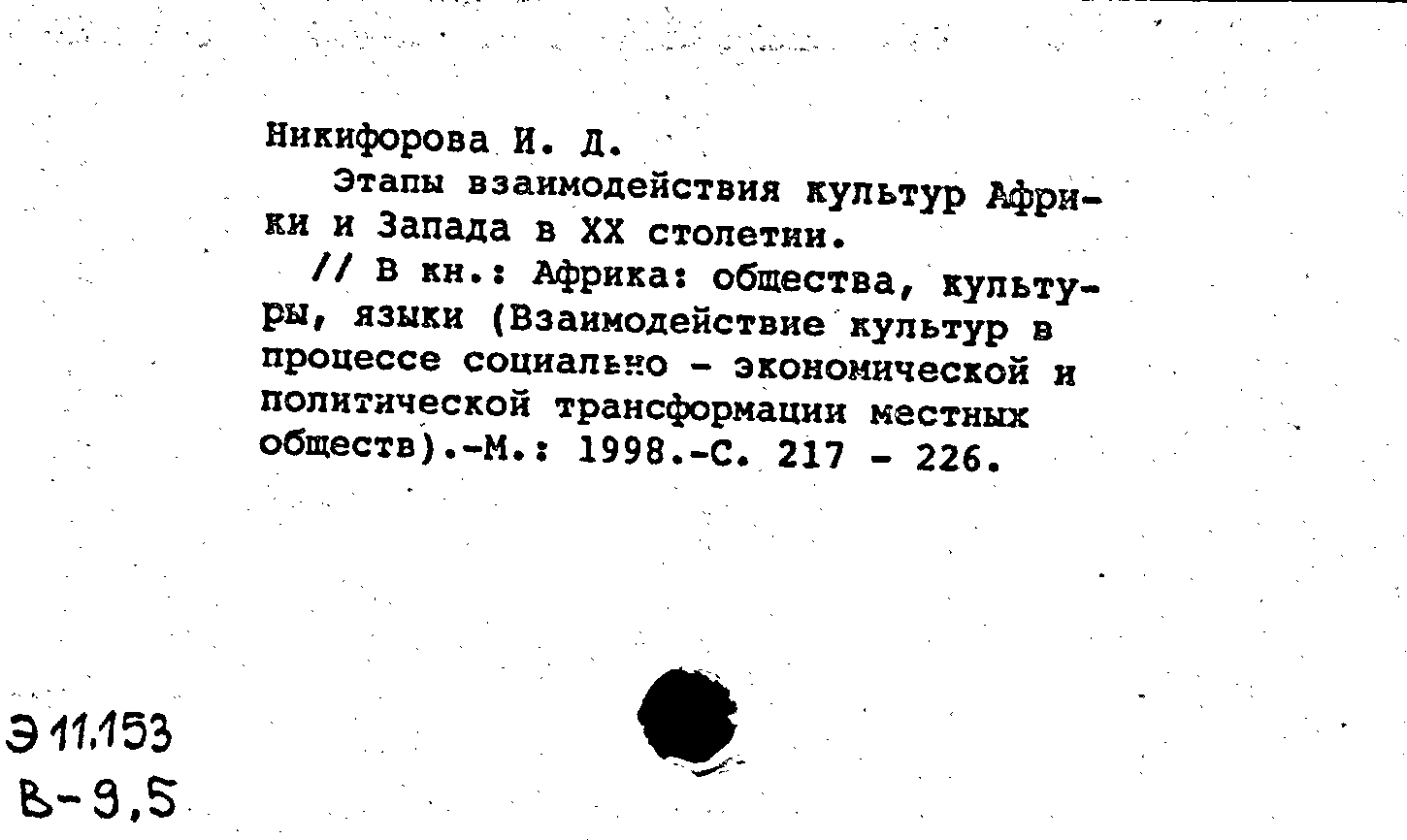 Никифорова И. Д.

Этапы взаимодействия культур Африки и Запада в XX столетии.

// В кн.: Африка: общества, культуры, языки (Взаимодействие культур в процессе социально - экономической и политической трансформации местных обществ).-М.: 1998.-С. 217 - 226.

Э 11.153
В-9,5